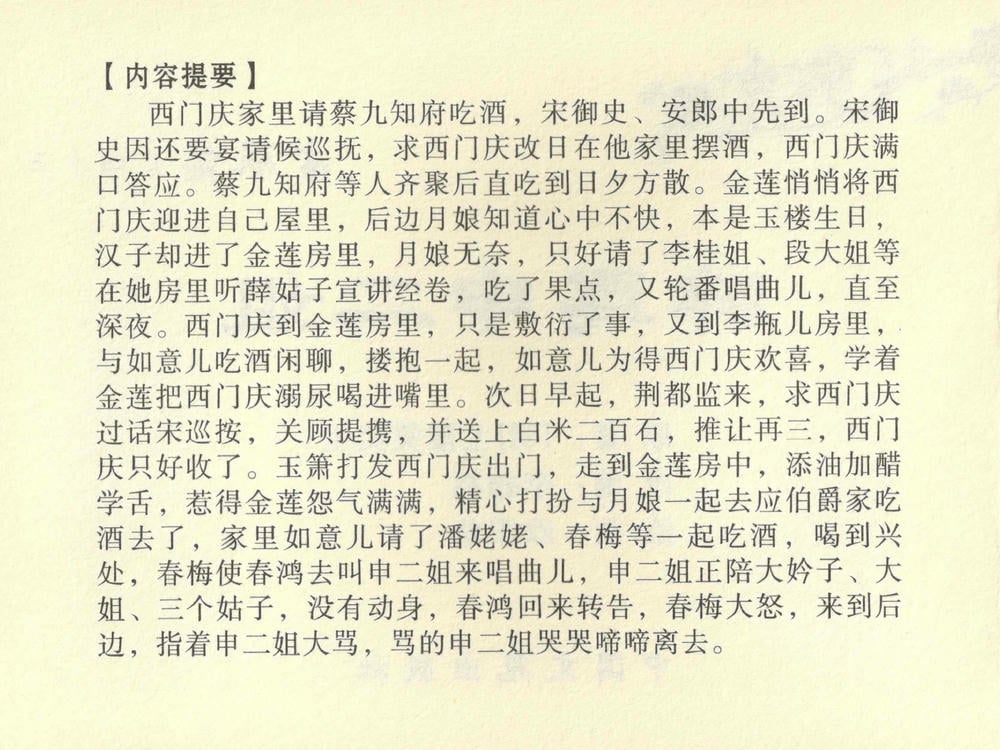 【内容提要】

西门庆家里请蔡九知府吃酒，宋御史、安郎中先到。宋御史因还要宴请候巡抚，求西门庆改日在他家里摆酒，西门庆满口答应。蔡九知府等人齐聚后直吃到日夕方散。金莲悄悄将西门庆迎进自己屋里，后边月娘知道心中不快，本是玉楼生日，汉子却进了金莲房里，月娘无奈，只好请了李桂姐、段大姐等在她房里听薛姑子宣讲经卷，吃了果点，又轮番唱曲儿，直至深夜。西门庆到金莲房里，只是敷衍了事，又到李瓶儿房里，与如意儿吃酒闲聊，搂抱一起，如意儿为得西门庆欢喜，学着金莲把西门庆溺尿喝进嘴里。次日早起，荆都监来，求西门庆过话宋巡按，关顾提携，并送上白米二百石，推让再三，西门庆只好收了。玉箫打发西门庆出门，走到金莲房中，添油加醋学舌，惹得金莲怨气满满，精心打扮与月娘一起去应伯爵家吃酒去了，家里如意儿请了潘姥姥、春梅等一起吃酒，喝到兴处，春梅使春鸿去叫申二姐来唱曲儿，申二姐正陪大妗子、大姐、三个姑子，没有动身，春鸿回来转告，春梅大怒，来到后边，指着申二姐大骂，骂的申二姐哭哭啼啼离去。